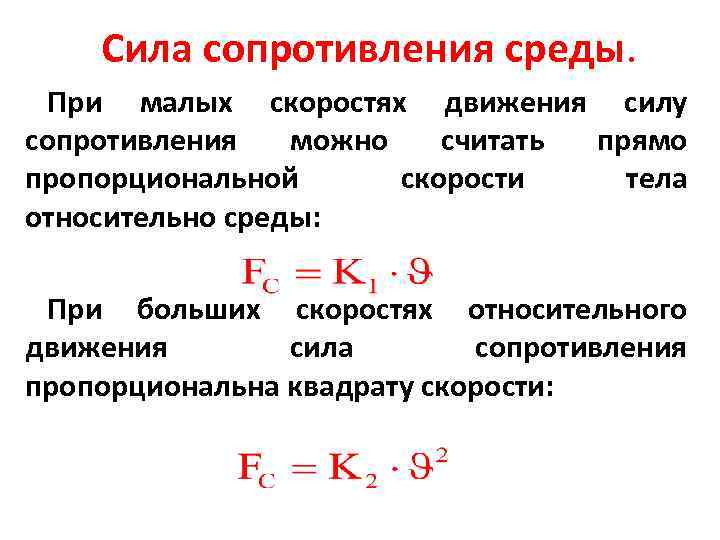 Сила сопротивления среды.

При малых скоростях движения силу сопротивления можно считать прямо пропорциональной скорости тела относительно среды:

$F_C = K_1 \cdot \vartheta$

При больших скоростях относительного движения сила сопротивления пропорциональна квадрату скорости:

$F_C = K_2 \cdot \vartheta^2$